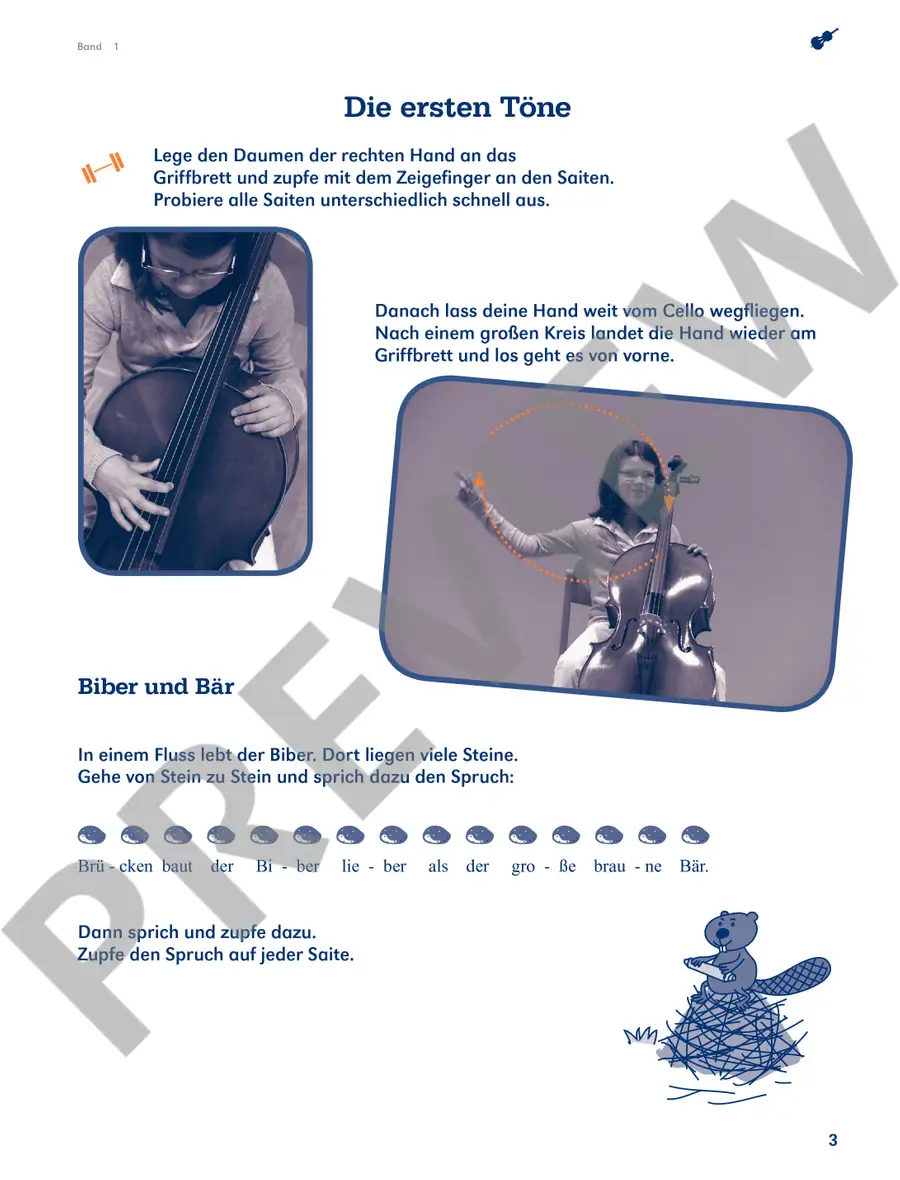 Band 1

Die ersten Töne

Lege den Daumen der rechten Hand an das Griffbrett und zupfe mit dem Zeigefinger an den Saiten. Probiere alle Saiten unterschiedlich schnell aus.

Danach lass deine Hand weit vom Cello wegfliegen. Nach einem großen Kreis landet die Hand wieder am Griffbrett und los geht es von vorne.

Biber und Bär

In einem Fluss lebt der Biber. Dort liegen viele Steine. Gehe von Stein zu Stein und sprich dazu den Spruch:

Brü - cken baut der Bi - ber lie - ber als der gro - ße brau - ne Bär.

Dann sprich und zupfe dazu. Zupfe den Spruch auf jeder Saite.

3

PREVIEW